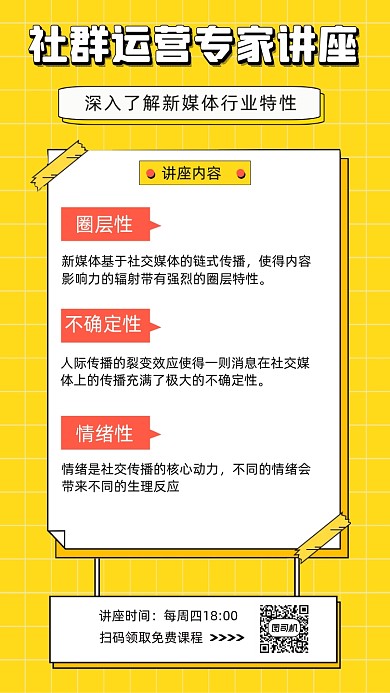 社群运营专家讲座

深入了解新媒体行业特性

讲座内容

圈层性

新媒体基于社交媒体的链式传播，使得内容影响力的辐射带有强烈的圈层特性。

不确定性

人际传播的裂变效应使得一则消息在社交媒体上的传播充满了极大的不确定性。

情绪性

情绪是社交传播的核心动力，不同的情绪会带来不同的生理反应

讲座时间：每周四18:00
扫码领取免费课程 >>>>

图司机